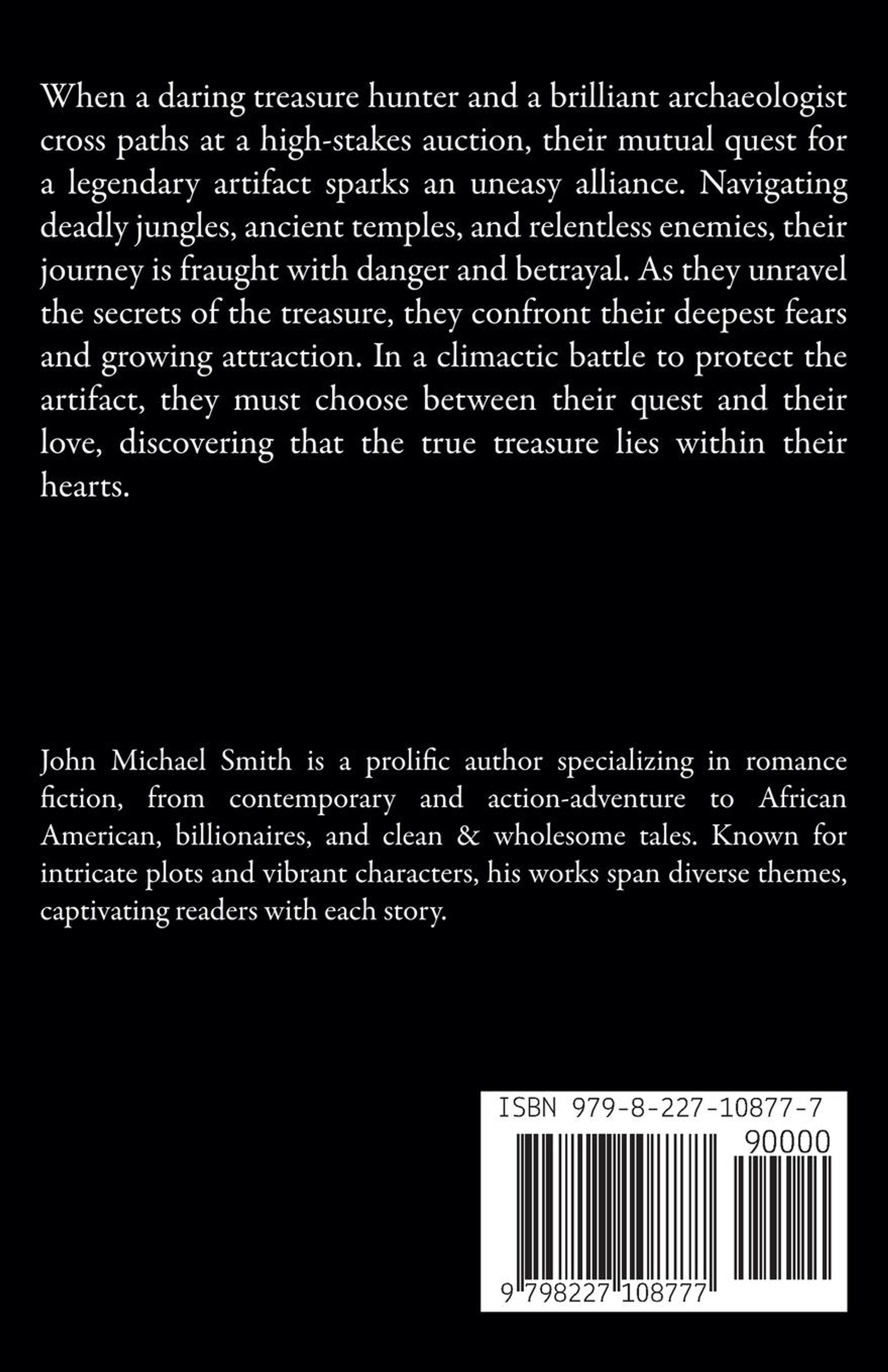 When a daring treasure hunter and a brilliant archaeologist cross paths at a high-stakes auction, their mutual quest for a legendary artifact sparks an uneasy alliance. Navigating deadly jungles, ancient temples, and relentless enemies, their journey is fraught with danger and betrayal. As they unravel the secrets of the treasure, they confront their deepest fears and growing attraction. In a climactic battle to protect the artifact, they must choose between their quest and their love, discovering that the true treasure lies within their hearts.

John Michael Smith is a prolific author specializing in romance fiction, from contemporary and action-adventure to African American, billionaires, and clean & wholesome tales. Known for intricate plots and vibrant characters, his works span diverse themes, captivating readers with each story.

ISBN 979-8-227-10877-7

90000

9 798227 108777